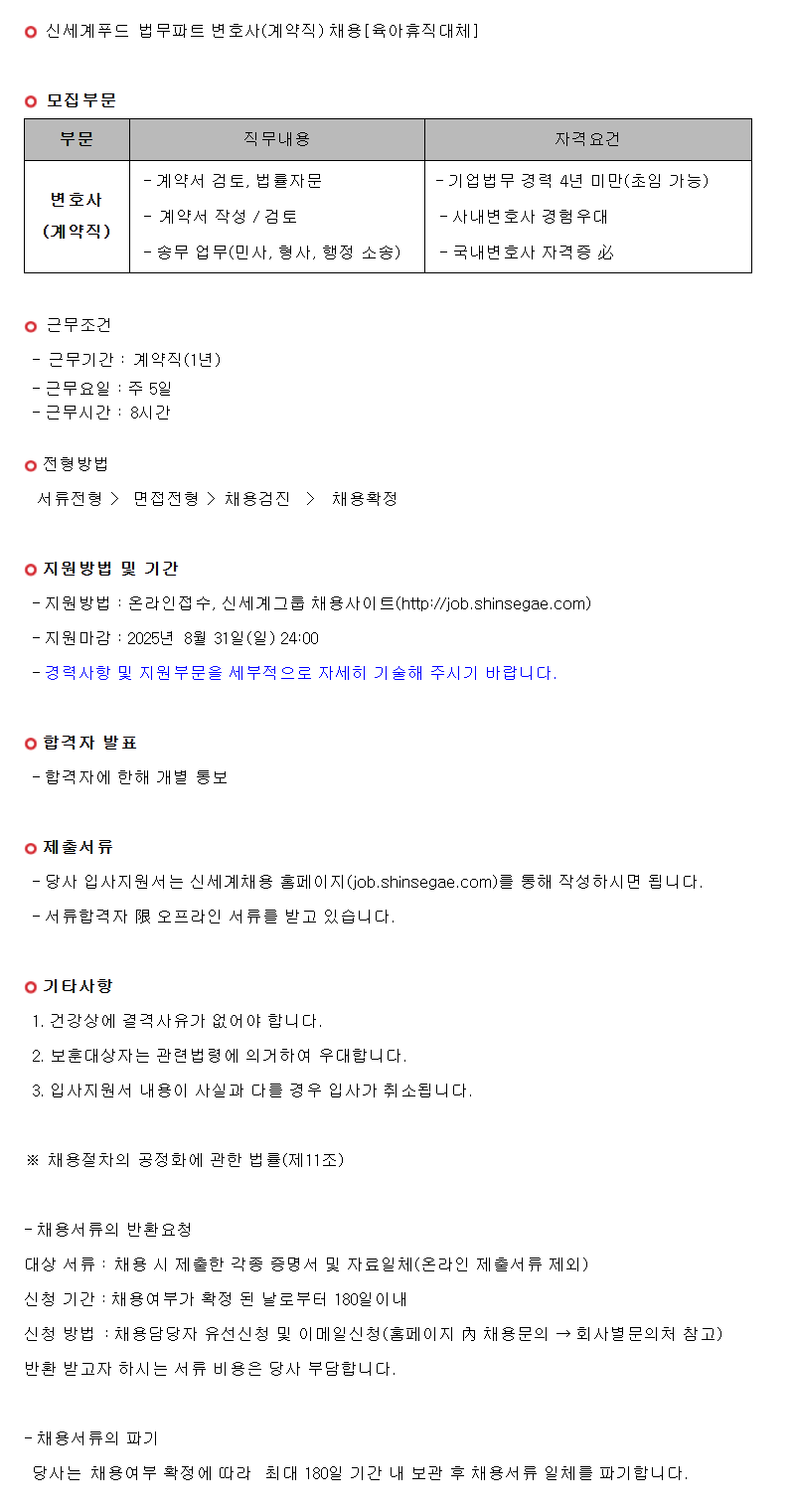 신세계푸드 법무파트 변호사(계약직) 채용[육아휴직대체]

모집부문

| 부문 | 직무내용 | 자격요건 |
|---|---|---|
| 변호사 (계약직) | - 계약서 검토, 법률자문<br>- 계약서 작성 / 검토<br>- 송무 업무(민사, 형사, 행정 소송) | - 기업법무 경력 4년 미만(초임 가능)<br>- 사내변호사 경험우대<br>- 국내변호사 자격증 必 |

근무조건
- 근무기간 : 계약직(1년)
- 근무요일 : 주 5일
- 근무시간 : 8시간

전형방법
서류전형 > 면접전형 > 채용검진 > 채용확정

지원방법 및 기간
- 지원방법 : 온라인접수, 신세계그룹 채용사이트(http://job.shinsegae.com)
- 지원마감 : 2025년 8월 31일(일) 24:00
- 경력사항 및 지원부문을 세부적으로 자세히 기술해 주시기 바랍니다.

합격자 발표
- 합격자에 한해 개별 통보

제출서류
- 당사 입사지원서는 신세계채용 홈페이지(job.shinsegae.com)를 통해 작성하시면 됩니다.
- 서류합격자 限 오프라인 서류를 받고 있습니다.

기타사항
1. 건강상에 결격사유가 없어야 합니다.
2. 보훈대상자는 관련법령에 의거하여 우대합니다.
3. 입사지원서 내용이 사실과 다를 경우 입사가 취소됩니다.

※ 채용절차의 공정화에 관한 법률(제11조)

- 채용서류의 반환요청
대상 서류 : 채용 시 제출한 각종 증명서 및 자료일체(온라인 제출서류 제외)
신청 기간 : 채용여부가 확정 된 날로부터 180일이내
신청 방법 : 채용담당자 유선신청 및 이메일신청(홈페이지 內 채용문의 → 회사별문의처 참고)
반환 받고자 하시는 서류 비용은 당사 부담합니다.

- 채용서류의 파기
당사는 채용여부 확정에 따라 최대 180일 기간 내 보관 후 채용서류 일체를 파기합니다.